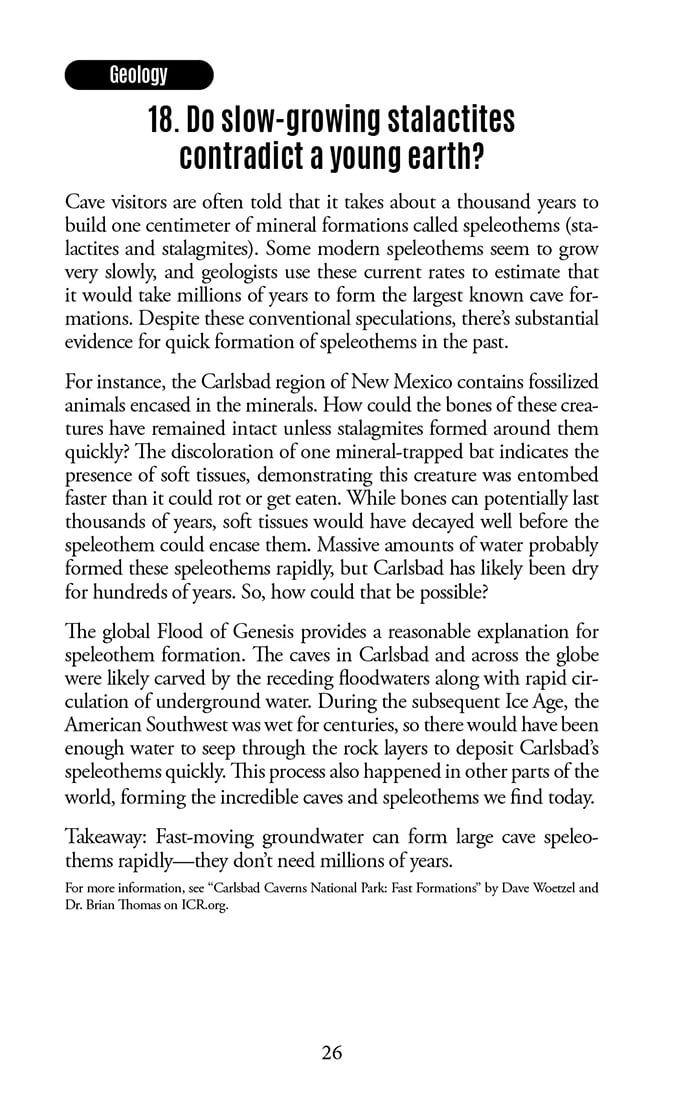 Geology

18. Do slow-growing stalactites contradict a young earth?

Cave visitors are often told that it takes about a thousand years to build one centimeter of mineral formations called speleothems (stalactites and stalagmites). Some modern speleothems seem to grow very slowly, and geologists use these current rates to estimate that it would take millions of years to form the largest known cave formations. Despite these conventional speculations, there's substantial evidence for quick formation of speleothems in the past.

For instance, the Carlsbad region of New Mexico contains fossilized animals encased in the minerals. How could the bones of these creatures have remained intact unless stalagmites formed around them quickly? The discoloration of one mineral-trapped bat indicates the presence of soft tissues, demonstrating this creature was entombed faster than it could rot or get eaten. While bones can potentially last thousands of years, soft tissues would have decayed well before the speleothem could encase them. Massive amounts of water probably formed these speleothems rapidly, but Carlsbad has likely been dry for hundreds of years. So, how could that be possible?

The global Flood of Genesis provides a reasonable explanation for speleothem formation. The caves in Carlsbad and across the globe were likely carved by the receding floodwaters along with rapid circulation of underground water. During the subsequent Ice Age, the American Southwest was wet for centuries, so there would have been enough water to seep through the rock layers to deposit Carlsbad's speleothems quickly. This process also happened in other parts of the world, forming the incredible caves and speleothems we find today.

Takeaway: Fast-moving groundwater can form large cave speleothems rapidly—they don't need millions of years.

For more information, see "Carlsbad Caverns National Park: Fast Formations" by Dave Woetzel and Dr. Brian Thomas on ICR.org.

26